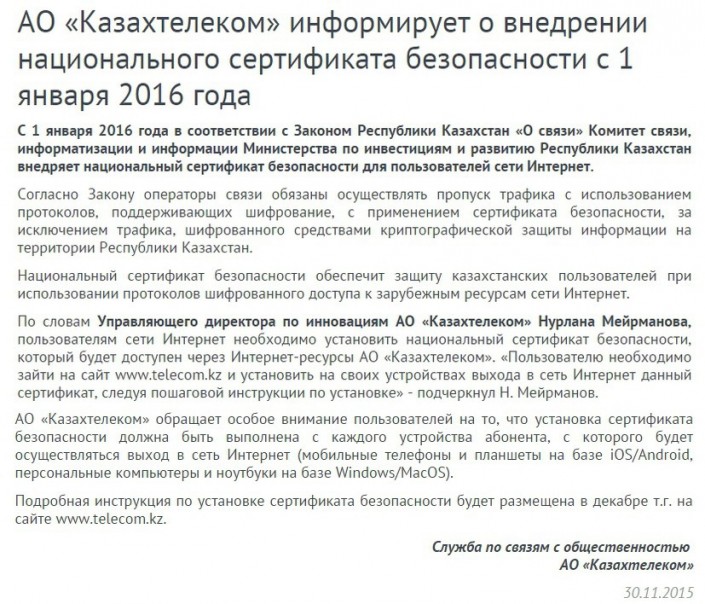 АО «Казахтелеком» информирует о внедрении национального сертификата безопасности с 1 января 2016 года

С 1 января 2016 года в соответствии с Законом Республики Казахстан «О связи» Комитет связи, информатизации и информации Министерства по инвестициям и развитию Республики Казахстан внедряет национальный сертификат безопасности для пользователей сети Интернет.

Согласно Закону операторы связи обязаны осуществлять пропуск трафика с использованием протоколов, поддерживающих шифрование, с применением сертификата безопасности, за исключением трафика, шифрованного средствами криптографической защиты информации на территории Республики Казахстан.

Национальный сертификат безопасности обеспечит защиту казахстанских пользователей при использовании протоколов шифрованного доступа к зарубежным ресурсам сети Интернет.

По словам Управляющего директора по инновациям АО «Казахтелеком» Нурлана Мейрманова, пользователям сети Интернет необходимо установить национальный сертификат безопасности, который будет доступен через Интернет-ресурсы АО «Казахтелеком». «Пользователю необходимо зайти на сайт www.telecom.kz и установить на своих устройствах выхода в сеть Интернет данный сертификат, следуя пошаговой инструкции по установке» - подчеркнул Н. Мейрманов.

АО «Казахтелеком» обращает особое внимание пользователей на то, что установка сертификата безопасности должна быть выполнена с каждого устройства абонента, с которого будет осуществляться выход в сеть Интернет (мобильные телефоны и планшеты на базе iOS/Android, персональные компьютеры и ноутбуки на базе Windows/MacOS).

Подробная инструкция по установке сертификата безопасности будет размещена в декабре т.г. на сайте www.telecom.kz.

Служба по связям с общественностью
АО «Казахтелеком»

30.11.2015